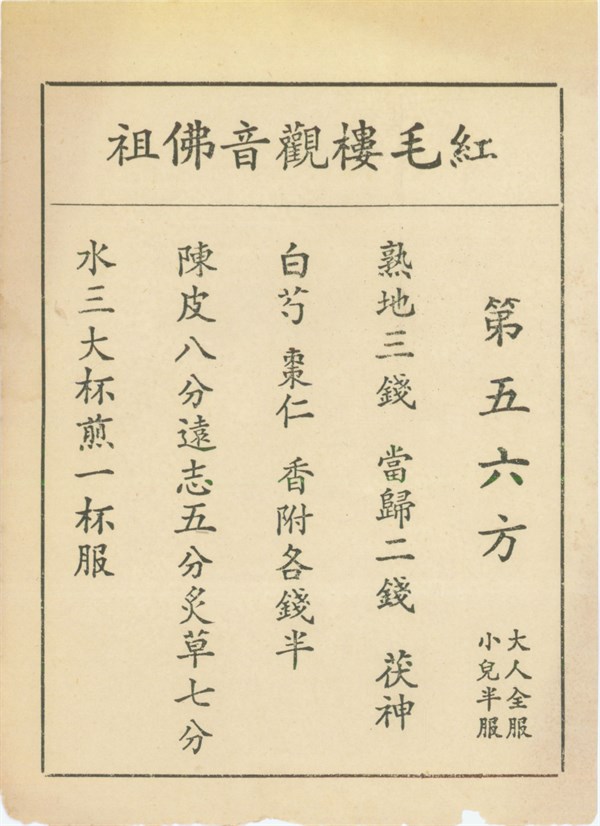 紅毛樓觀音佛祖

第五六方
大人全服
小兒半服

熟地三錢 當歸二錢 茯神

白芍 棗仁 香附各錢半

陳皮八分遠志五分炙草七分

水三大杯煎一杯服